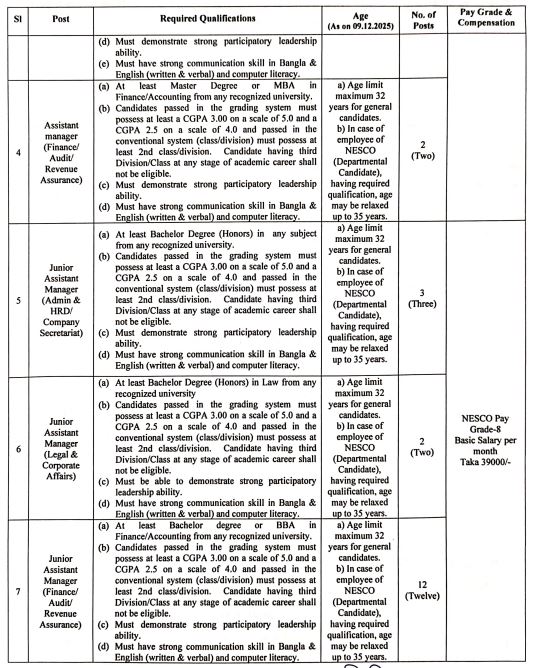 | Sl | Post | Required Qualifications | Age (As on 09.12.2025) | No. of Posts | Pay Grade & Compensation |
|---|---|---|---|---|---|
| | | (d) Must demonstrate strong participatory leadership ability. (e) Must have strong communication skill in Bangla & English (written & verbal) and computer literacy. | | | |
| 4 | Assistant manager (Finance/ Audit/ Revenue Assurance) | (a) At least Master Degree or MBA in Finance/Accounting from any recognized university. (b) Candidates passed in the grading system must possess at least a CGPA 3.00 on a scale of 5.0 and a CGPA 2.5 on a scale of 4.0 and passed in the conventional system (class/division) must possess at least 2nd class/division. Candidate having third Division/Class at any stage of academic career shall not be eligible. (c) Must demonstrate strong participatory leadership ability. (d) Must have strong communication skill in Bangla & English (written & verbal) and computer literacy. | a) Age limit maximum 32 years for general candidates. b) In case of employee of NESCO (Departmental Candidate), having required qualification, age may be relaxed up to 35 years. | 2 (Two) | |
| 5 | Junior Assistant Manager (Admin & HRD/ Company Secretariat) | (a) At least Bachelor Degree (Honors) in any subject from any recognized university. (b) Candidates passed in the grading system must possess at least a CGPA 3.00 on a scale of 5.0 and a CGPA 2.5 on a scale of 4.0 and passed in the conventional system (class/division) must possess at least 2nd class/division. Candidate having third Division/Class at any stage of academic career shall not be eligible. (c) Must demonstrate strong participatory leadership ability. (d) Must have strong communication skill in Bangla & English (written & verbal) and computer literacy. | a) Age limit maximum 32 years for general candidates. b) In case of employee of NESCO (Departmental Candidate), having required qualification, age may be relaxed up to 35 years. | 3 (Three) | NESCO Pay Grade-8 Basic Salary per month Taka 39000/- |
| 6 | Junior Assistant Manager (Legal & Corporate Affairs) | (a) At least Bachelor Degree (Honors) in Law from any recognized university (b) Candidates passed in the grading system must possess at least a CGPA 3.00 on a scale of 5.0 and a CGPA 2.5 on a scale of 4.0 and passed in the conventional system (class/division) must possess at least 2nd class/division. Candidate having third Division/Class at any stage of academic career shall not be eligible. (c) Must be able to demonstrate strong participatory leadership ability. (d) Must have strong communication skill in Bangla & English (written & verbal) and computer literacy. | a) Age limit maximum 32 years for general candidates. b) In case of employee of NESCO (Departmental Candidate), having required qualification, age may be relaxed up to 35 years. | 2 (Two) | |
| 7 | Junior Assistant Manager (Finance/ Audit/ Revenue Assurance) | (a) At least Bachelor degree or BBA in Finance/Accounting from any recognized university. (b) Candidates passed in the grading system must possess at least a CGPA 3.00 on a scale of 5.0 and a CGPA 2.5 on a scale of 4.0 and passed in the conventional system (class/division) must possess at least 2nd class/division. Candidate having third Division/Class at any stage of academic career shall not be eligible. (c) Must demonstrate strong participatory leadership ability. (d) Must have strong communication skill in Bangla & English (written & verbal) and computer literacy. | a) Age limit maximum 32 years for general candidates. b) In case of employee of NESCO (Departmental Candidate), having required qualification, age may be relaxed up to 35 years. | 12 (Twelve) | |